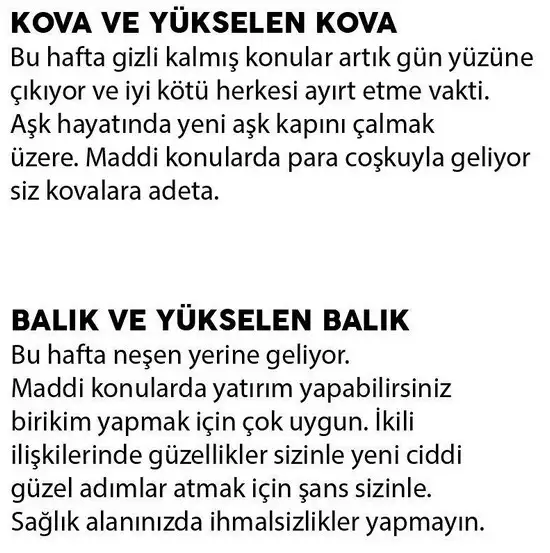 KOVA VE YÜKSELEN KOVA
Bu hafta gizli kalmış konular artık gün yüzüne çıkıyor ve iyi kötü herkesi ayırt etme vakti. Aşk hayatında yeni aşk kapını çalmak üzere. Maddi konularda para coşkuyla geliyor siz kovalara adeta.

BALIK VE YÜKSELEN BALIK
Bu hafta neşen yerine geliyor. Maddi konularda yatırım yapabilirsiniz birikim yapmak için çok uygun. İkili ilişkilerinde güzellikler sizinle yeni ciddi güzel adımlar atmak için şans sizinle. Sağlık alanınızda ihmalsizlikler yapmayın.